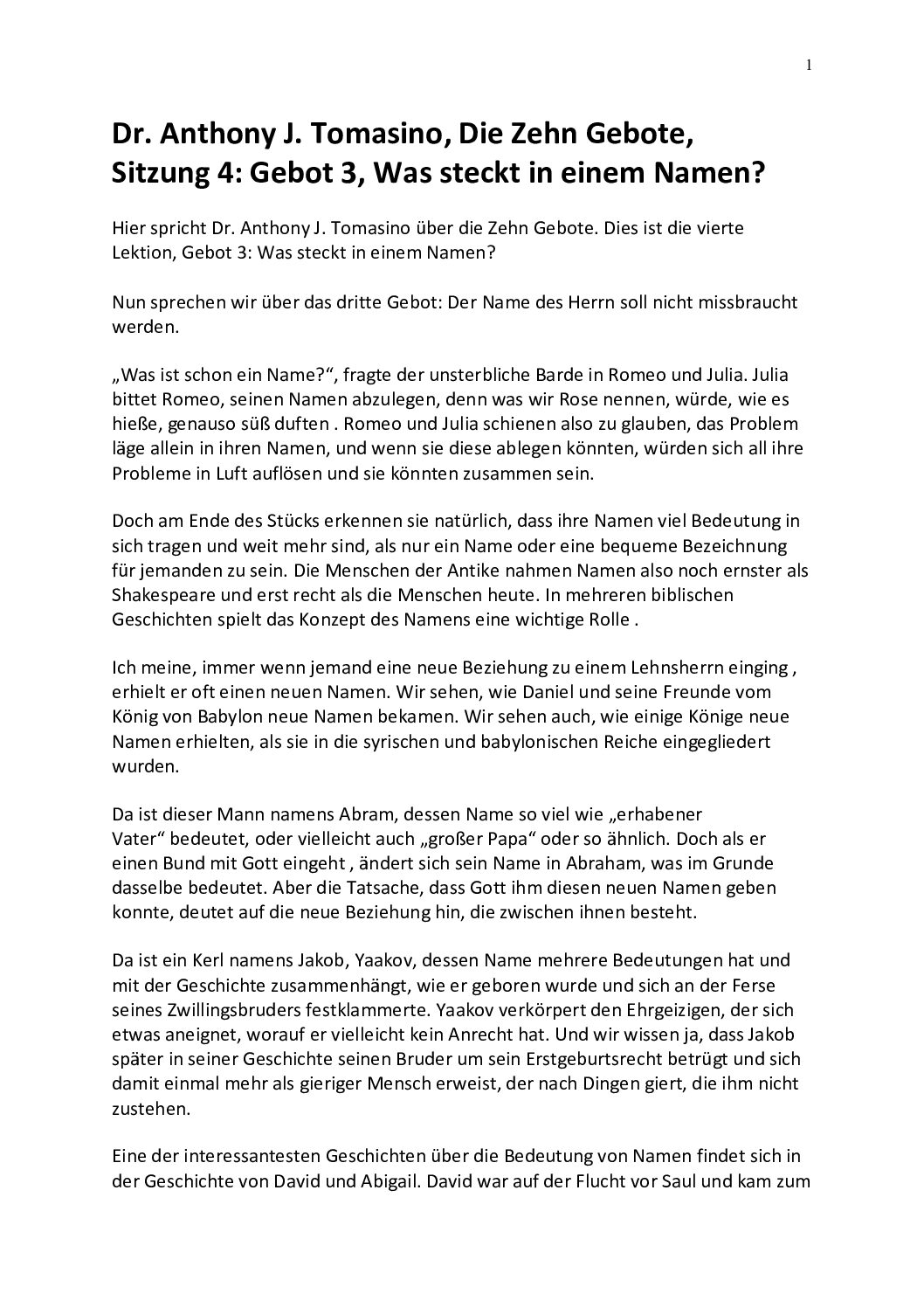 1

Dr. Anthony J. Tomasino, Die Zehn Gebote, Sitzung 4: Gebot 3, Was steckt in einem Namen?

Hier spricht Dr. Anthony J. Tomasino über die Zehn Gebote. Dies ist die vierte Lektion, Gebot 3: Was steckt in einem Namen?

Nun sprechen wir über das dritte Gebot: Der Name des Herrn soll nicht missbraucht werden.

„Was ist schon ein Name?“, fragte der unsterbliche Barde in Romeo und Julia. Julia bittet Romeo, seinen Namen abzulegen, denn was wir Rose nennen, würde, wie es hieße, genauso süß duften . Romeo und Julia schienen also zu glauben, das Problem läge allein in ihren Namen, und wenn sie diese ablegen könnten, würden sich all ihre Probleme in Luft auflösen und sie könnten zusammen sein.

Doch am Ende des Stücks erkennen sie natürlich, dass ihre Namen viel Bedeutung in sich tragen und weit mehr sind, als nur ein Name oder eine bequeme Bezeichnung für jemanden zu sein. Die Menschen der Antike nahmen Namen also noch ernster als Shakespeare und erst recht als die Menschen heute. In mehreren biblischen Geschichten spielt das Konzept des Namens eine wichtige Rolle .

Ich meine, immer wenn jemand eine neue Beziehung zu einem Lehnsherrn einging , erhielt er oft einen neuen Namen. Wir sehen, wie Daniel und seine Freunde vom König von Babylon neue Namen bekamen. Wir sehen auch, wie einige Könige neue Namen erhielten, als sie in die syrischen und babylonischen Reiche eingegliedert wurden.

Da ist dieser Mann namens Abram, dessen Name so viel wie „erhabener Vater“ bedeutet, oder vielleicht auch „großer Papa“ oder so ähnlich. Doch als er einen Bund mit Gott eingeht , ändert sich sein Name in Abraham, was im Grunde dasselbe bedeutet. Aber die Tatsache, dass Gott ihm diesen neuen Namen geben konnte, deutet auf die neue Beziehung hin, die zwischen ihnen besteht.

Da ist ein Kerl namens Jakob, Yaakov, dessen Name mehrere Bedeutungen hat und mit der Geschichte zusammenhängt, wie er geboren wurde und sich an der Ferse seines Zwillingsbruders festklammerte. Yaakov verkörpert den Ehrgeizigen, der sich etwas aneignet, worauf er vielleicht kein Anrecht hat. Und wir wissen ja, dass Jakob später in seiner Geschichte seinen Bruder um sein Erstgeburtsrecht betrügt und sich damit einmal mehr als gieriger Mensch erweist, der nach Dingen giert, die ihm nicht zustehen.

Eine der interessantesten Geschichten über die Bedeutung von Namen findet sich in der Geschichte von David und Abigail. David war auf der Flucht vor Saul und kam zum